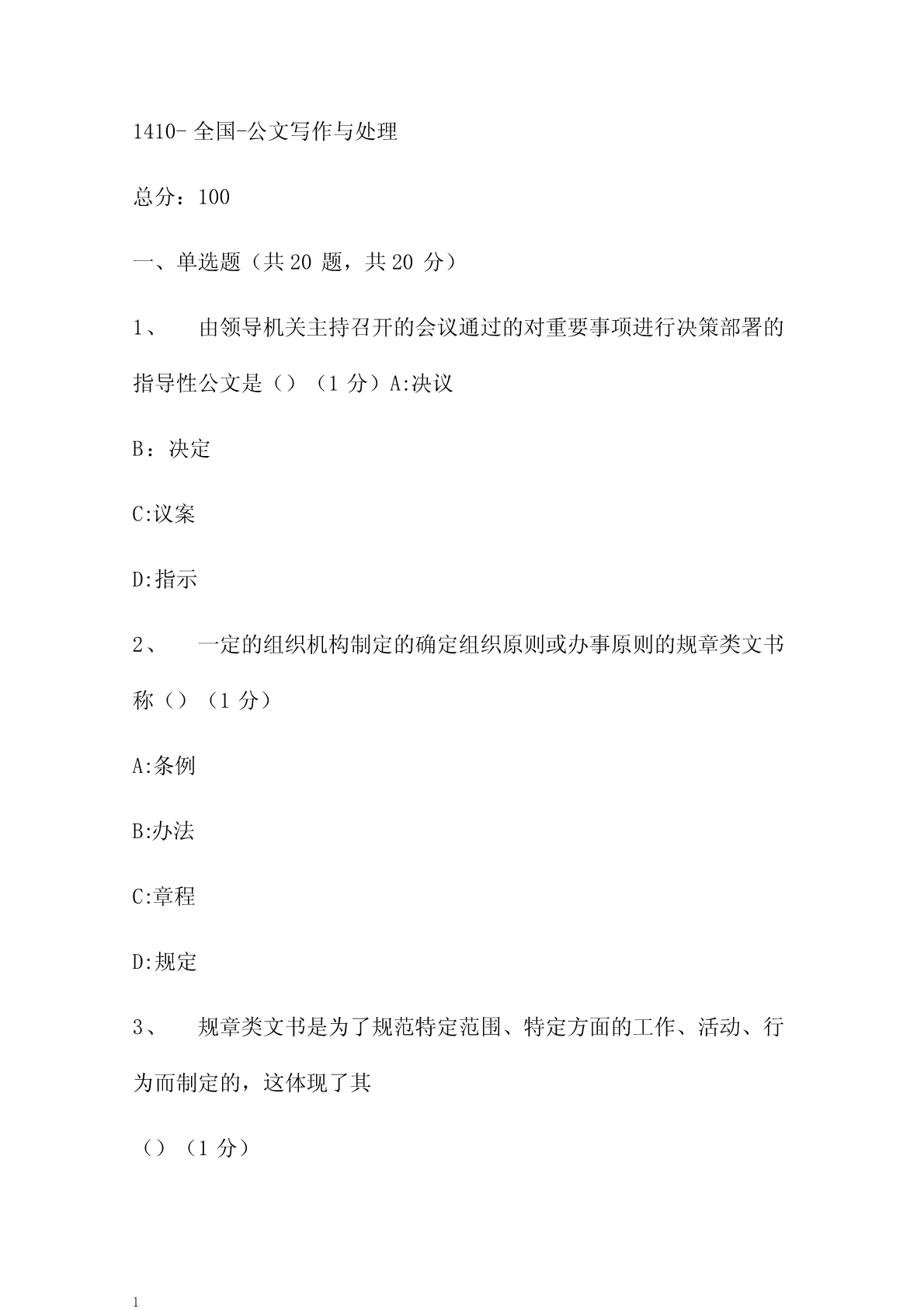 1410- 全国-公文写作与处理

总分：100

一、单选题（共 20 题，共 20 分）

1、 由领导机关主持召开的会议通过的对重要事项进行决策部署的指导性公文是（）（1 分）A:决议

B：决定

C:议案

D:指示

2、 一定的组织机构制定的确定组织原则或办事原则的规章类文书称（）（1 分）

A:条例

B:办法

C:章程

D:规定

3、 规章类文书是为了规范特定范围、特定方面的工作、活动、行为而制定的，这体现了其

（）（1 分）

1